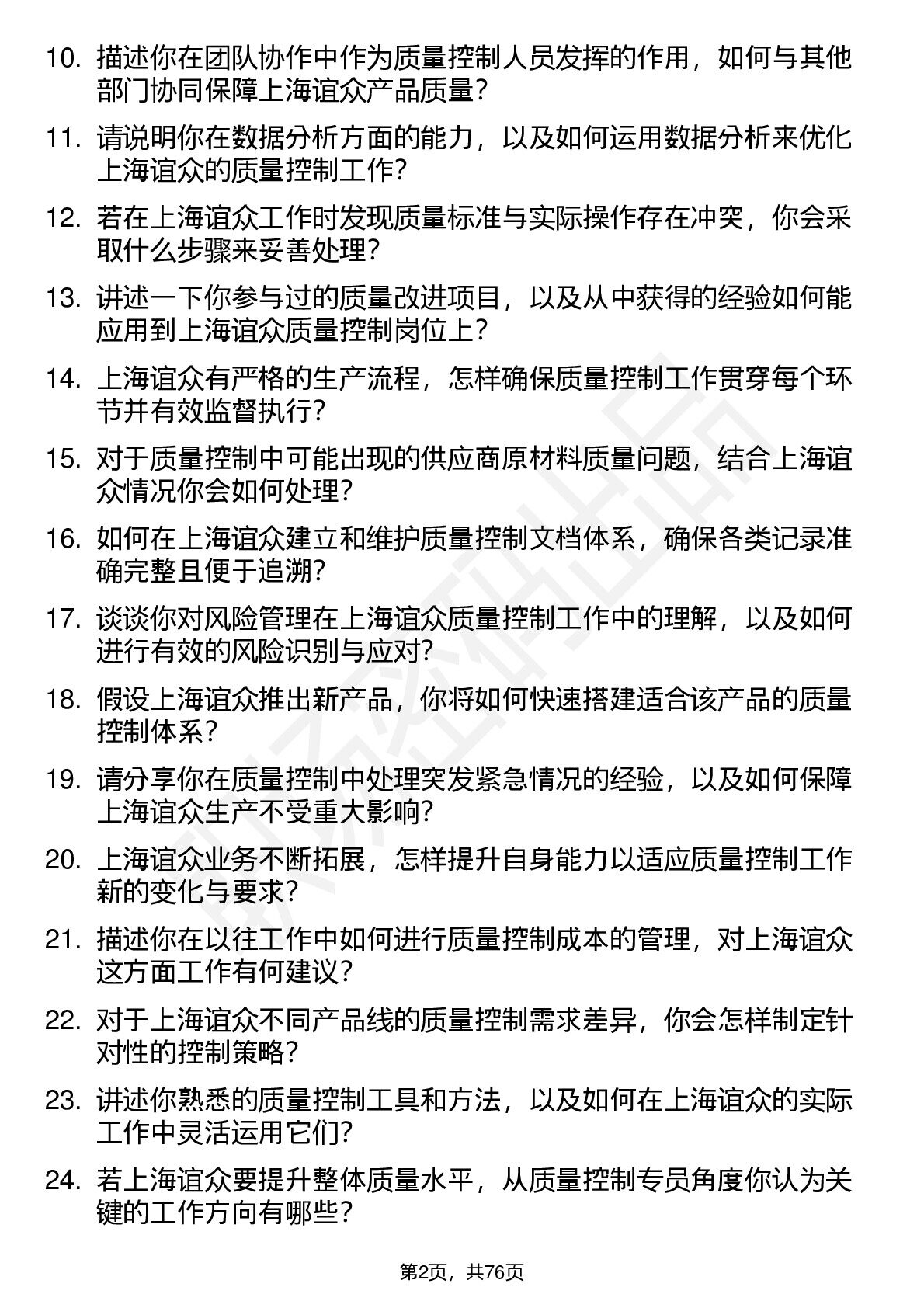 10. 描述你在团队协作中作为质量控制人员发挥的作用，如何与其他部门协同保障上海谊众产品质量？

11. 请说明你在数据分析方面的能力，以及如何运用数据分析来优化上海谊众的质量控制工作？

12. 若在上海谊众工作时发现质量标准与实际操作存在冲突，你会采取什么步骤来妥善处理？

13. 讲述一下你参与过的质量改进项目，以及从中获得的经验如何能应用到上海谊众质量控制岗位上？

14. 上海谊众有严格的生产流程，怎样确保质量控制工作贯穿每个环节并有效监督执行？

15. 对于质量控制中可能出现的供应商原材料质量问题，结合上海谊众情况你会如何处理？

16. 如何在上海谊众建立和维护质量控制文档体系，确保各类记录准确完整且便于追溯？

17. 谈谈你对风险管理在上海谊众质量控制工作中的理解，以及如何进行有效的风险识别与应对？

18. 假设上海谊众推出新产品，你将如何快速搭建适合该产品的质量控制体系？

19. 请分享你在质量控制中处理突发紧急情况的经验，以及如何保障上海谊众生产不受重大影响？

20. 上海谊众业务不断拓展，怎样提升自身能力以适应质量控制工作新的变化与要求？

21. 描述你在以往工作中如何进行质量控制成本的管理，对上海谊众这方面工作有何建议？

22. 对于上海谊众不同产品线的质量控制需求差异，你会怎样制定针对性的控制策略？

23. 讲述你熟悉的质量控制工具和方法，以及如何在上海谊众的实际工作中灵活运用它们？

24. 若上海谊众要提升整体质量水平，从质量控制专员角度你认为关键的工作方向有哪些？

第2页，共76页